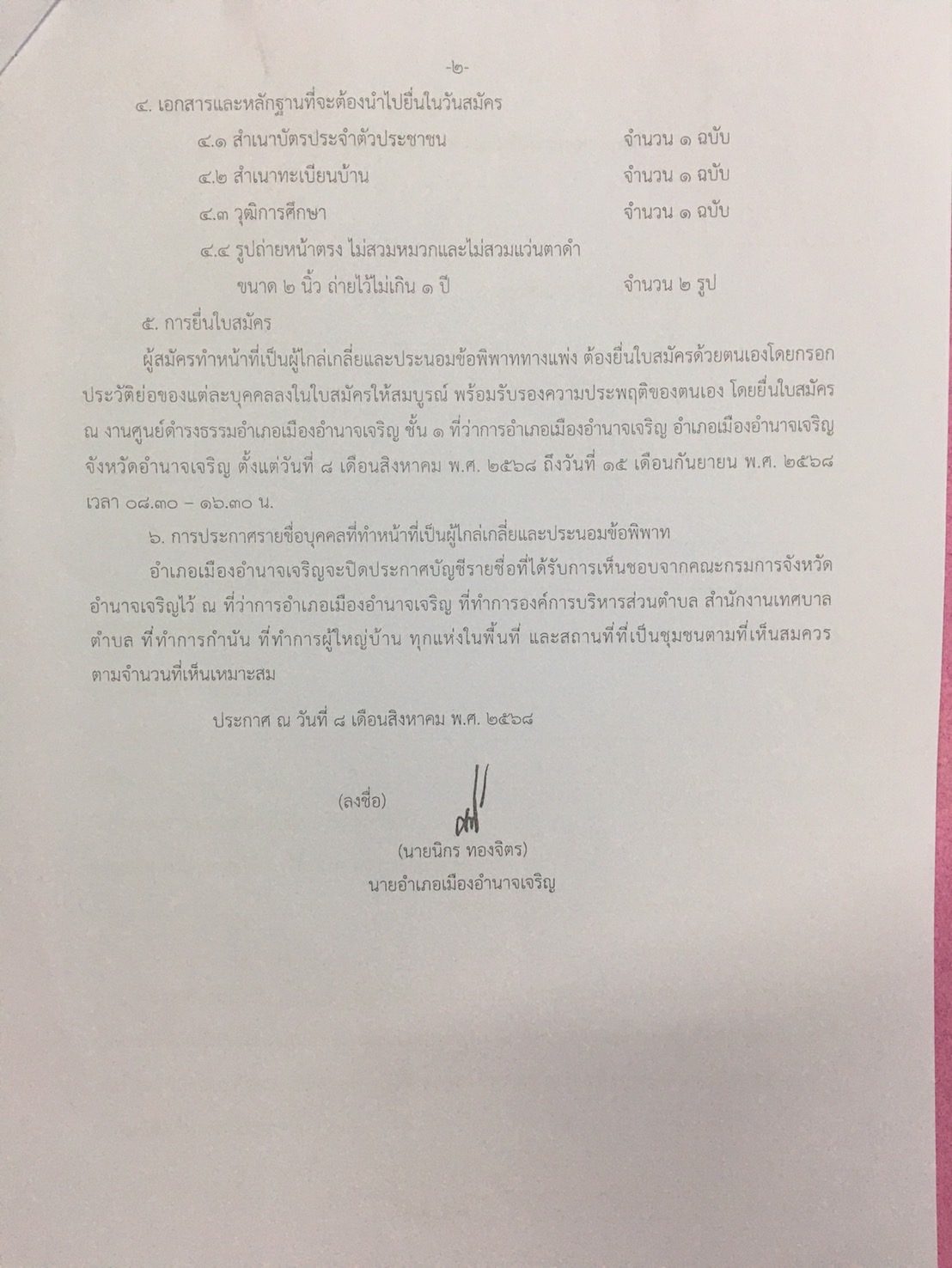 -๒-

๔. เอกสารและหลักฐานที่จะต้องนำไปยื่นในวันสมัคร

๔.๑ สำเนาบัตรประจำตัวประชาชน จำนวน ๑ ฉบับ

๔.๒ สำเนาทะเบียนบ้าน จำนวน ๑ ฉบับ

๔.๓ วุฒิการศึกษา จำนวน ๑ ฉบับ

๔.๔ รูปถ่ายหน้าตรง ไม่สวมหมวกและไม่สวมแว่นตาดำ ขนาด ๒ นิ้ว ถ่ายไว้ไม่เกิน ๑ ปี จำนวน ๒ รูป

๕. การยื่นใบสมัคร

ผู้สมัครทำหน้าที่เป็นผู้ไกล่เกลี่ยและประนอมข้อพิพาททางแพ่ง ต้องยื่นใบสมัครด้วยตนเองโดยกรอกประวัติย่อของแต่ละบุคคลลงในใบสมัครให้สมบูรณ์ พร้อมรับรองความประพฤติของตนเอง โดยยื่นใบสมัคร ณ งานศูนย์ดำรงธรรมอำเภอเมืองอำนาจเจริญ ชั้น ๑ ที่ว่าการอำเภอเมืองอำนาจเจริญ อำเภอเมืองอำนาจเจริญ จังหวัดอำนาจเจริญ ตั้งแต่วันที่ ๘ เดือนสิงหาคม พ.ศ. ๒๕๖๘ ถึงวันที่ ๑๕ เดือนกันยายน พ.ศ. ๒๕๖๘ เวลา ๐๘.๓๐ – ๑๖.๓๐ น.

๖. การประกาศรายชื่อบุคคลที่ทำหน้าที่เป็นผู้ไกล่เกลี่ยและประนอมข้อพิพาท

อำเภอเมืองอำนาจเจริญจะปิดประกาศบัญชีรายชื่อที่ได้รับการเห็นชอบจากคณะกรมการจังหวัดอำนาจเจริญไว้ ณ ที่ว่าการอำเภอเมืองอำนาจเจริญ ที่ทำการองค์การบริหารส่วนตำบล สำนักงานเทศบาลตำบล ที่ทำการกำนัน ที่ทำการผู้ใหญ่บ้าน ทุกแห่งในพื้นที่ และสถานที่ที่เป็นชุมชนตามที่เห็นสมควร ตามจำนวนที่เห็นเหมาะสม

ประกาศ ณ วันที่ ๘ เดือนสิงหาคม พ.ศ. ๒๕๖๘

(ลงชื่อ)

(นายนิกร ทองจิตร)
นายอำเภอเมืองอำนาจเจริญ